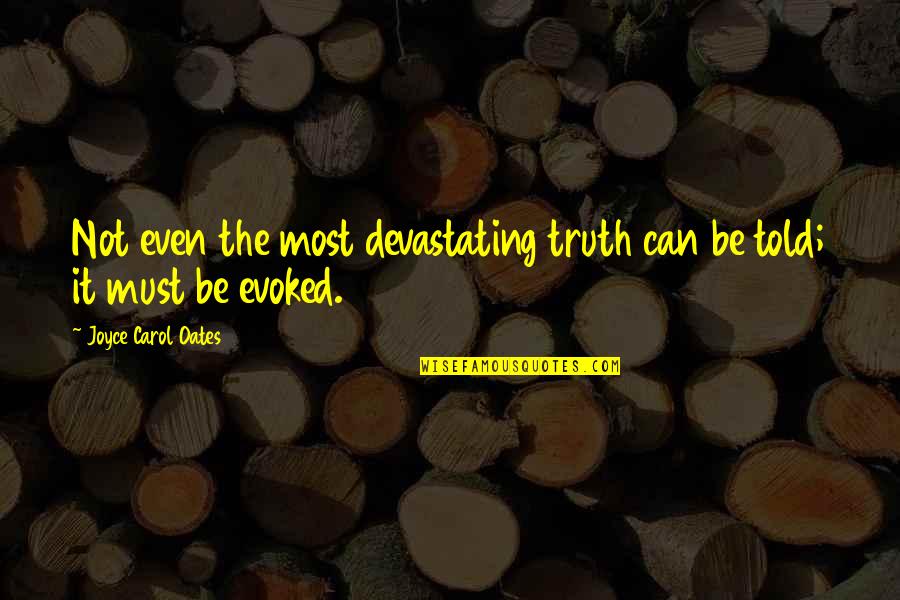 Not even the most devastating truth can be told; it must be evoked.

~ Joyce Carol Oates

WISEFAMOUSQUOTES.COM